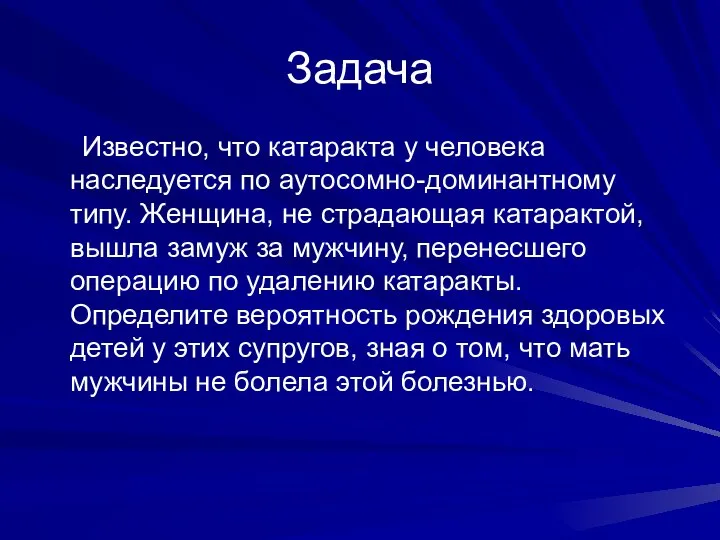 Задача

Известно, что катаракта у человека наследуется по аутосомно-доминантному типу. Женщина, не страдающая катарактой, вышла замуж за мужчину, перенесшего операцию по удалению катаракты. Определите вероятность рождения здоровых детей у этих супругов, зная о том, что мать мужчины не болела этой болезнью.